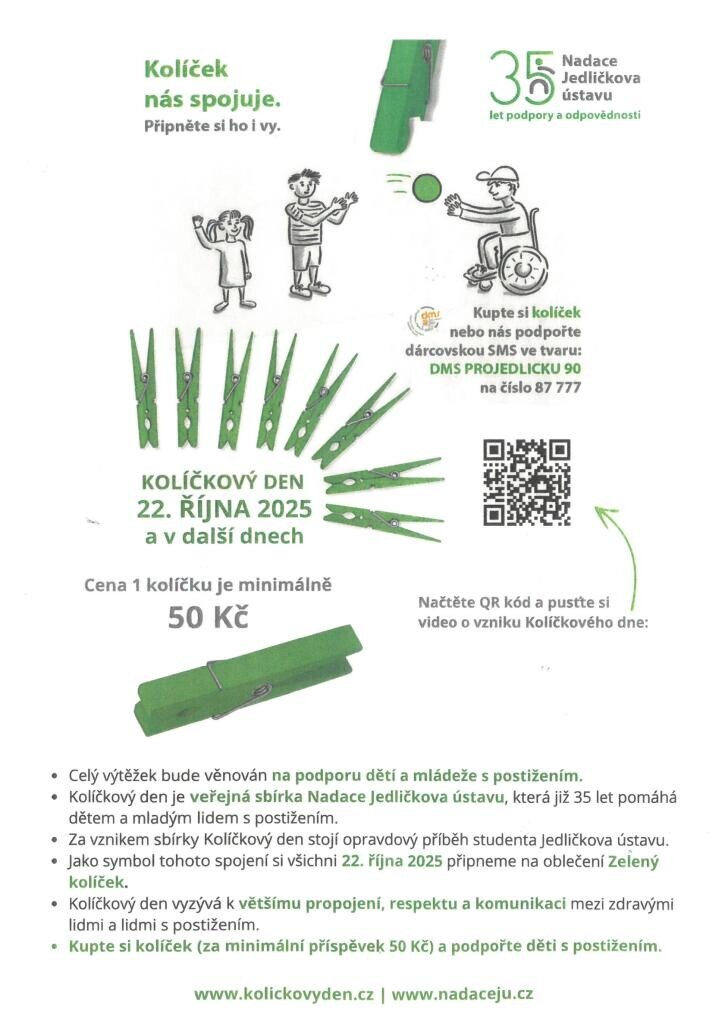 Kolíček nás spojuje.
Připněte si ho i vy.

35 Nadace Jedličkova ústavu
let podpory a odpovědnosti

dms

Kupte si kolíček nebo nás podpořte dárcovskou SMS ve tvaru:
DMS PROJEDLICKU 90
na číslo 87 777

KOLÍČKOVÝ DEN
22. ŘÍJNA 2025
a v další dnech

Cena 1 kolíčku je minimálně
50 Kč

Načtěte QR kód a pusťte si video o vzniku Kolíčkového dne:

• Celý výtěžek bude věnován na podporu dětí a mládeže s postižením.
• Kolíčkový den je veřejná sbírka Nadace Jedličkova ústavu, která již 35 let pomáhá dětem a mladým lidem s postižením.
• Za vznikem sbírky Kolíčkový den stojí opravdový příběh studenta Jedličkova ústavu.
• Jako symbol tohoto spojení si všichni 22. října 2025 připneme na oblečení Zelený kolíček.
• Kolíčkový den vyzývá k většímu propojení, respektu a komunikaci mezi zdravými lidmi a lidmi s postižením.
• Kupte si kolíček (za minimální příspěvek 50 Kč) a podpořte děti s postižením.

www.kolickovyden.cz | www.nadaceju.cz